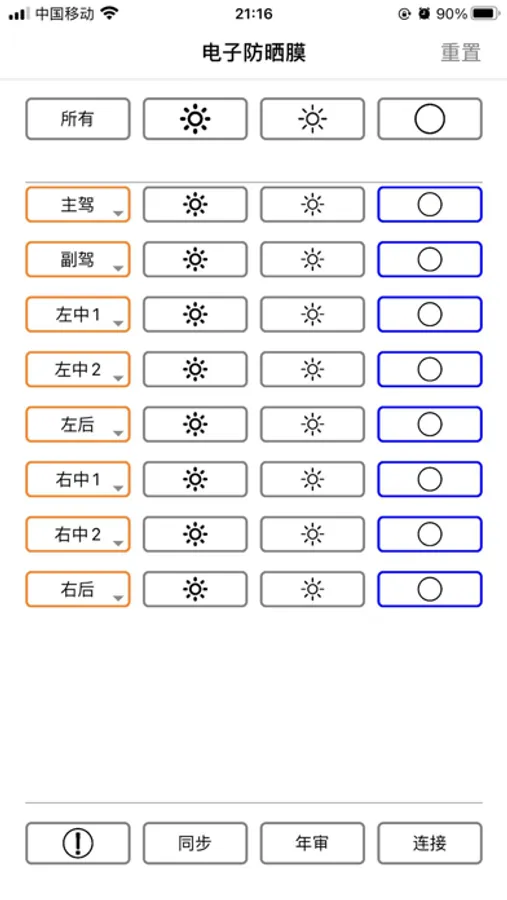 中国移动 21:16 90%

电子防晒膜 重置

所有

主驾

副驾

左中1

左中2

左后

右中1

右中2

右后

同步 年审 连接